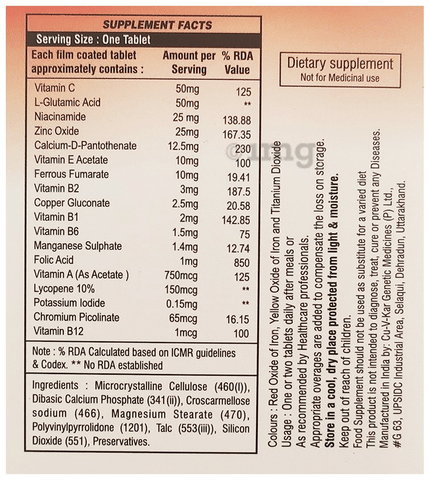 SUPPLEMENT FACTS

Serving Size : One Tablet

| Each film coated tablet approximately contains : | Amount per Serving | % RDA Value |
|---|---|---|
| Vitamin C | 50mg | 125 |
| L-Glutamic Acid | 50mg | ** |
| Niacinamide | 25 mg | 138.88 |
| Zinc Oxide | 25mg | 167.35 |
| Calcium-D-Pantothenate | 12.5mg | 230 |
| Vitamin E Acetate | 10mg | 100 |
| Ferrous Fumarate | 10mg | 19.41 |
| Vitamin B2 | 3mg | 187.5 |
| Copper Gluconate | 2.5mg | 20.58 |
| Vitamin B1 | 2mg | 142.85 |
| Vitamin B6 | 1.5mg | 75 |
| Manganese Sulphate | 1.4mg | 12.74 |
| Folic Acid | 1mg | 850 |
| Vitamin A (As Acetate ) | 750mcg | 125 |
| Lycopene 10% | 150mcg | ** |
| Potassium Iodide | 0.15mg | ** |
| Chromium Picolinate | 65mcg | 16.15 |
| Vitamin B12 | 1mcg | 100 |

Note : % RDA Calculated based on ICMR guidelines & Codex. ** No RDA established

Ingredients : Microcrystalline Cellulose (460(I)), Dibasic Calcium Phosphate (341(ii)), Croscarmellose sodium (466), Magnesium Stearate (470), Polyvinylpyrrolidone (1201), Talc (553(iii)), Silicon Dioxide (551), Preservatives.

Dietary supplement
Not for Medicinal use

©1mg

Colours : Red Oxide of Iron, Yellow Oxide of Iron and Titanium Dioxide
Usage : One or two tablets daily after meals or
As recommended by Healthcare professionals.
Appropriate overages are added to compensate the loss on storage.
Store in a cool, dry place protected from light & moisture.
Keep out of reach of children.
Food Supplement should not be used as substitute for a varied diet
This product is not intended to diagnose, treat, cure or prevent any Diseases.
Manufactured in India by: Cu-V-Kar Genetic Medicines (P) Ltd.,
#G 63, UPSIDC Industrial Area, Selaqui, Dehradun, Uttarakhand.